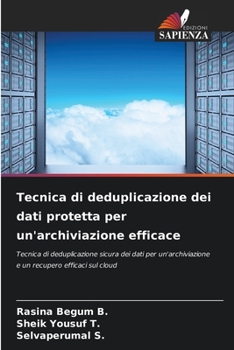 EDIZIONI
SAPIENZA

Tecnica di deduplicazione dei dati protetta per un'archiviazione efficace

Tecnica di deduplicazione sicura dei dati per un'archiviazione e un recupero efficaci sul cloud

Rasina Begum B.
Sheik Yousuf T.
Selvaperumal S.